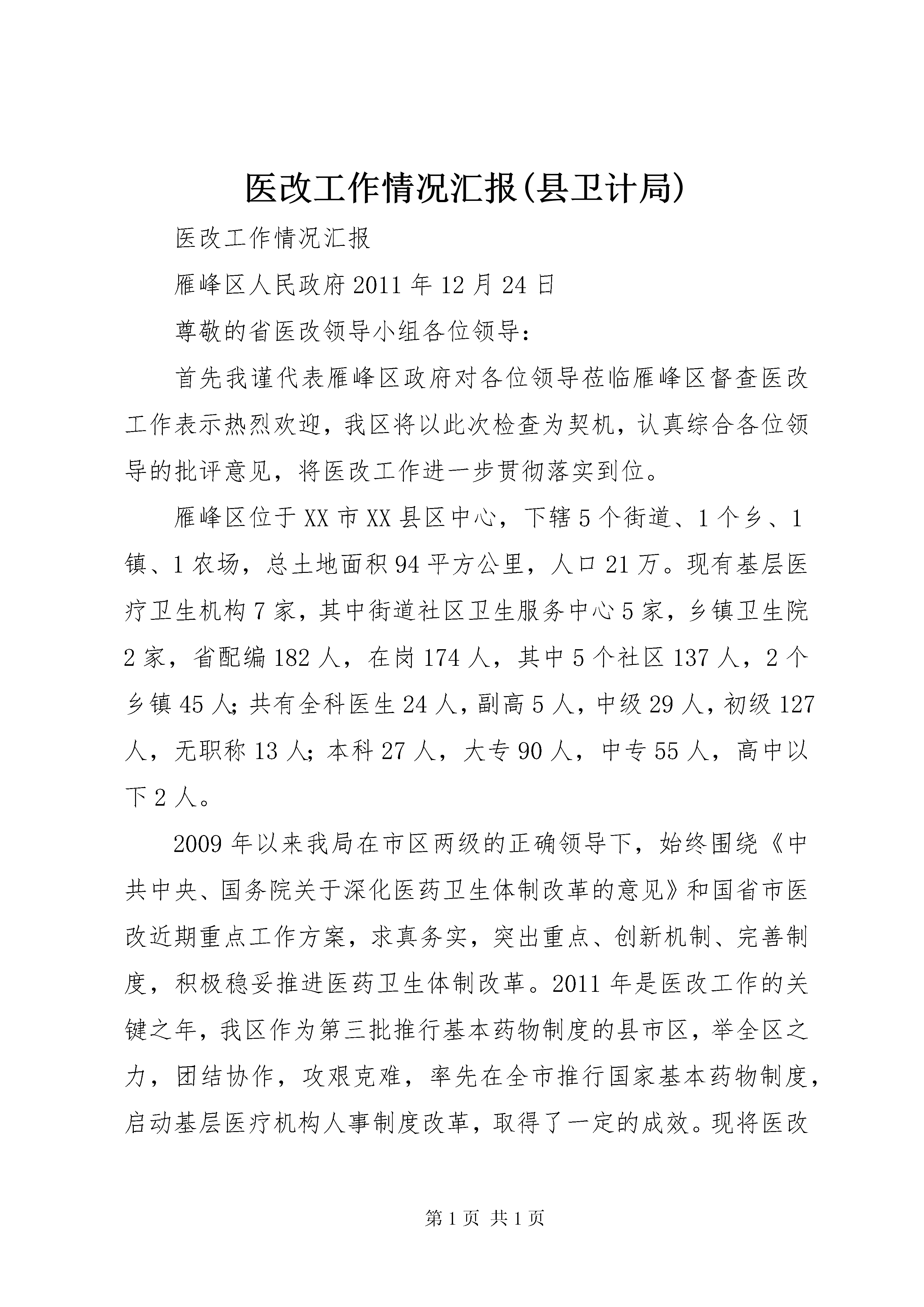 医改工作情况汇报(县卫计局)

医改工作情况汇报

雁峰区人民政府2011年12月24日

尊敬的省医改领导小组各位领导：

首先我谨代表雁峰区政府对各位领导莅临雁峰区督查医改工作表示热烈欢迎，我区将以此次检查为契机，认真综合各位领导的批评意见，将医改工作进一步贯彻落实到位。

雁峰区位于XX市XX县区中心，下辖5个街道、1个乡、1镇、1农场，总土地面积94平方公里，人口21万。现有基层医疗卫生机构7家，其中街道社区卫生服务中心5家，乡镇卫生院2家，省配编182人，在岗174人，其中5个社区137人，2个乡镇45人；共有全科医生24人，副高5人，中级29人，初级127人，无职称13人；本科27人，大专90人，中专55人，高中以下2人。

2009年以来我局在市区两级的正确领导下，始终围绕《中共中央、国务院关于深化医药卫生体制改革的意见》和国省市医改近期重点工作方案，求真务实，突出重点、创新机制、完善制度，积极稳妥推进医药卫生体制改革。2011年是医改工作的关键之年，我区作为第三批推行基本药物制度的县市区，举全区之力，团结协作，攻艰克难，率先在全市推行国家基本药物制度，启动基层医疗机构人事制度改革，取得了一定的成效。现将医改

第1页 共1页